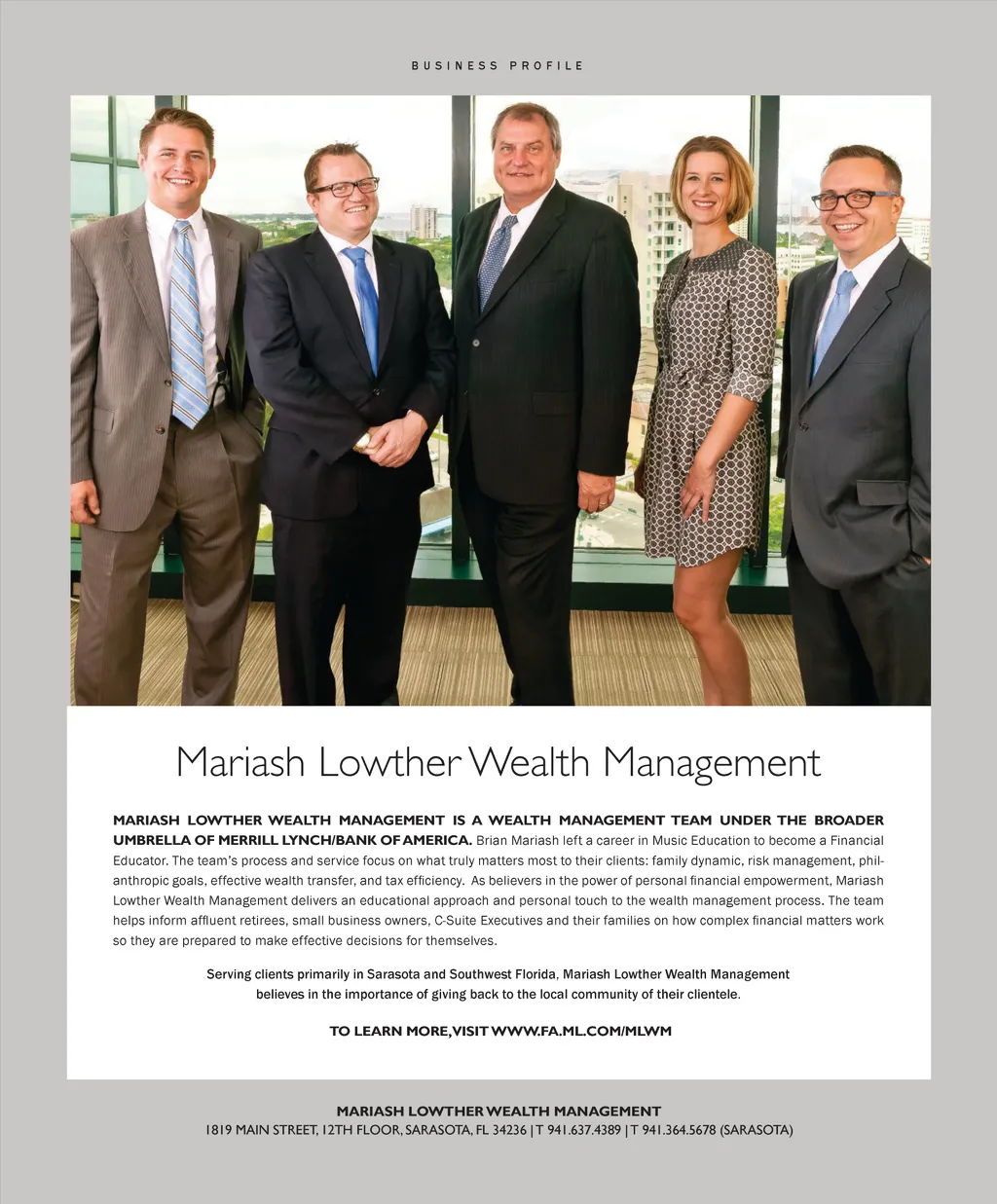 BUSINESS PROFILE

Mariash Lowther Wealth Management

MARIASH LOWTHER WEALTH MANAGEMENT IS A WEALTH MANAGEMENT TEAM UNDER THE BROADER UMBRELLA OF MERRILL LYNCH/BANK OF AMERICA. Brian Mariash left a career in Music Education to become a Financial Educator. The team's process and service focus on what truly matters most to their clients: family dynamic, risk management, philanthropic goals, effective wealth transfer, and tax efficiency. As believers in the power of personal financial empowerment, Mariash Lowther Wealth Management delivers an educational approach and personal touch to the wealth management process. The team helps inform affluent retirees, small business owners, C-Suite Executives and their families on how complex financial matters work so they are prepared to make effective decisions for themselves.

Serving clients primarily in Sarasota and Southwest Florida, Mariash Lowther Wealth Management believes in the importance of giving back to the local community of their clientele.

TO LEARN MORE, VISIT WWW.FA.ML.COM/MLWM

MARIASH LOWTHER WEALTH MANAGEMENT
1819 MAIN STREET, 12TH FLOOR, SARASOTA, FL 34236 | T 941.637.4389 | T 941.364.5678 (SARASOTA)